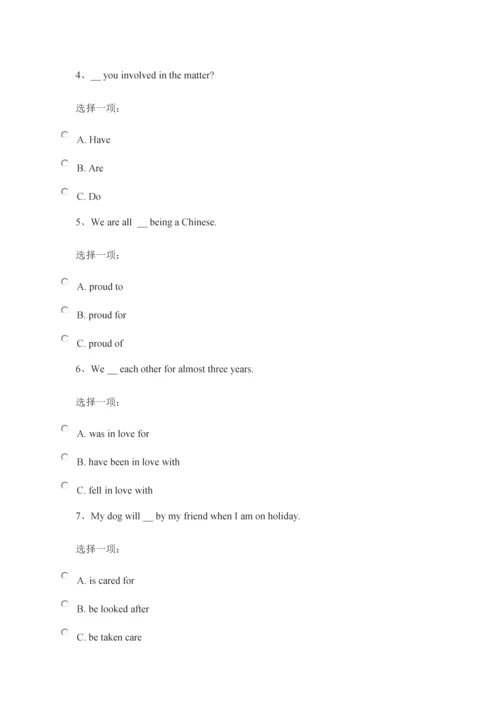 4、__ you involved in the matter?

选择一项：

A. Have

B. Are

C. Do

5、We are all __ being a Chinese.

选择一项：

A. proud to

B. proud for

C. proud of

6、We __ each other for almost three years.

选择一项：

A. was in love for

B. have been in love with

C. fell in love with

7、My dog will __ by my friend when I am on holiday.

选择一项：

A. is cared for

B. be looked after

C. be taken care